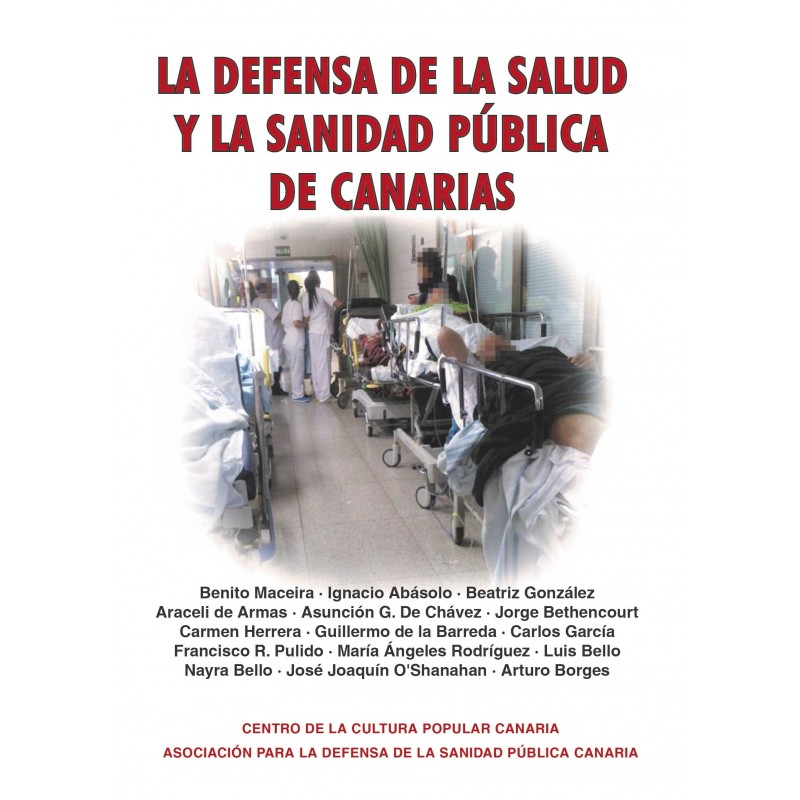 LA DEFENSA DE LA SALUD
Y LA SANIDAD PÚBLICA
DE CANARIAS

Benito Maceira · Ignacio Abásolo · Beatriz González
Araceli de Armas · Asunción G. De Chávez · Jorge Bethencourt
Carmen Herrera · Guillermo de la Barreda · Carlos García
Francisco R. Pulido · María Ángeles Rodríguez · Luis Bello
Nayra Bello · José Joaquín O'Shanahan · Arturo Borges

CENTRO DE LA CULTURA POPULAR CANARIA
ASOCIACIÓN PARA LA DEFENSA DE LA SANIDAD PÚBLICA CANARIA